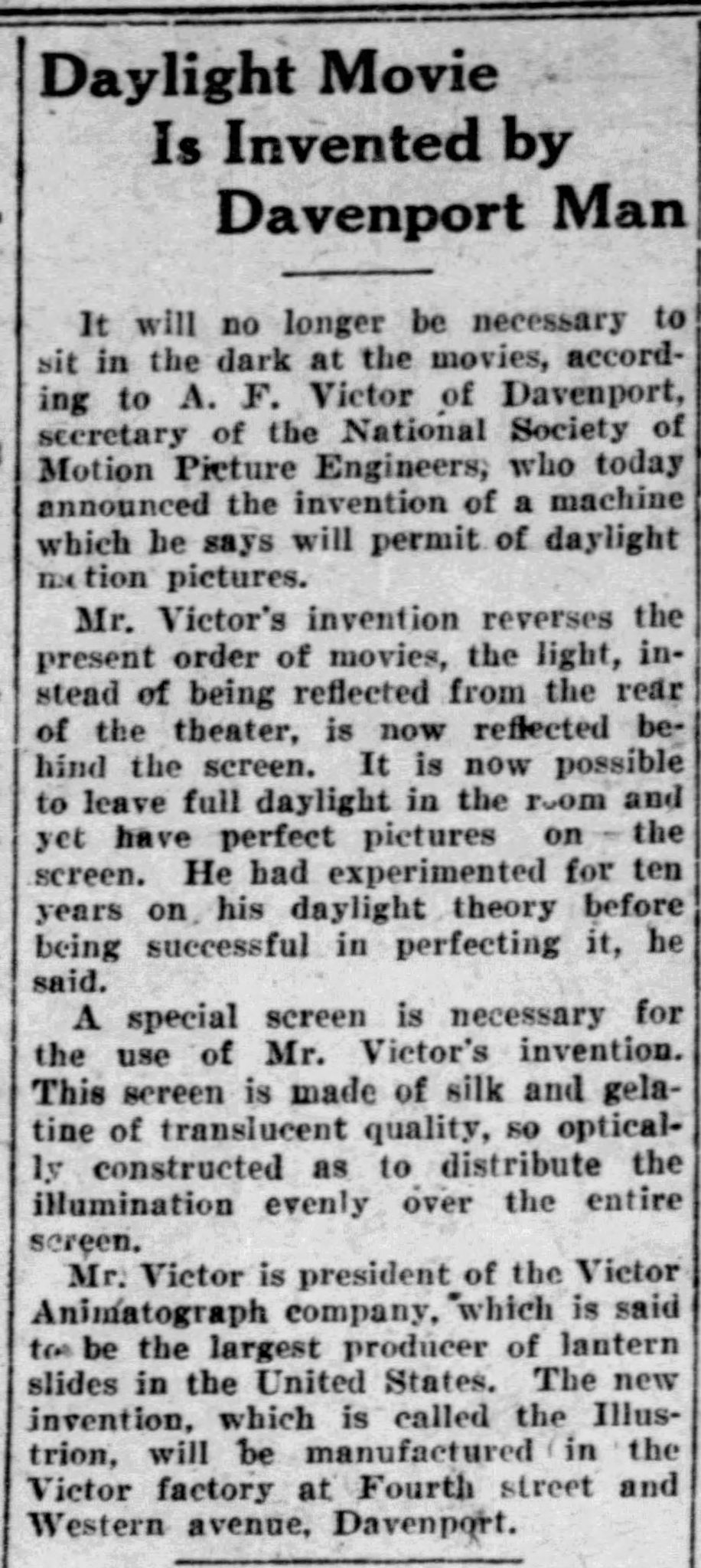 Daylight Movie
Is Invented by
Davenport Man

It will no longer be necessary to sit in the dark at the movies, according to A. F. Victor of Davenport, secretary of the National Society of Motion Picture Engineers, who today announced the invention of a machine which he says will permit of daylight motion pictures.

Mr. Victor's invention reverses the present order of movies, the light, instead of being reflected from the rear of the theater, is now reflected behind the screen. It is now possible to leave full daylight in the room and yet have perfect pictures on the screen. He had experimented for ten years on his daylight theory before being successful in perfecting it, he said.

A special screen is necessary for the use of Mr. Victor's invention. This screen is made of silk and gelatine of translucent quality, so optically constructed as to distribute the illumination evenly over the entire screen.

Mr. Victor is president of the Victor Animatograph company, which is said to be the largest producer of lantern slides in the United States. The new invention, which is called the Illustrion, will be manufactured in the Victor factory at Fourth street and Western avenue, Davenport.